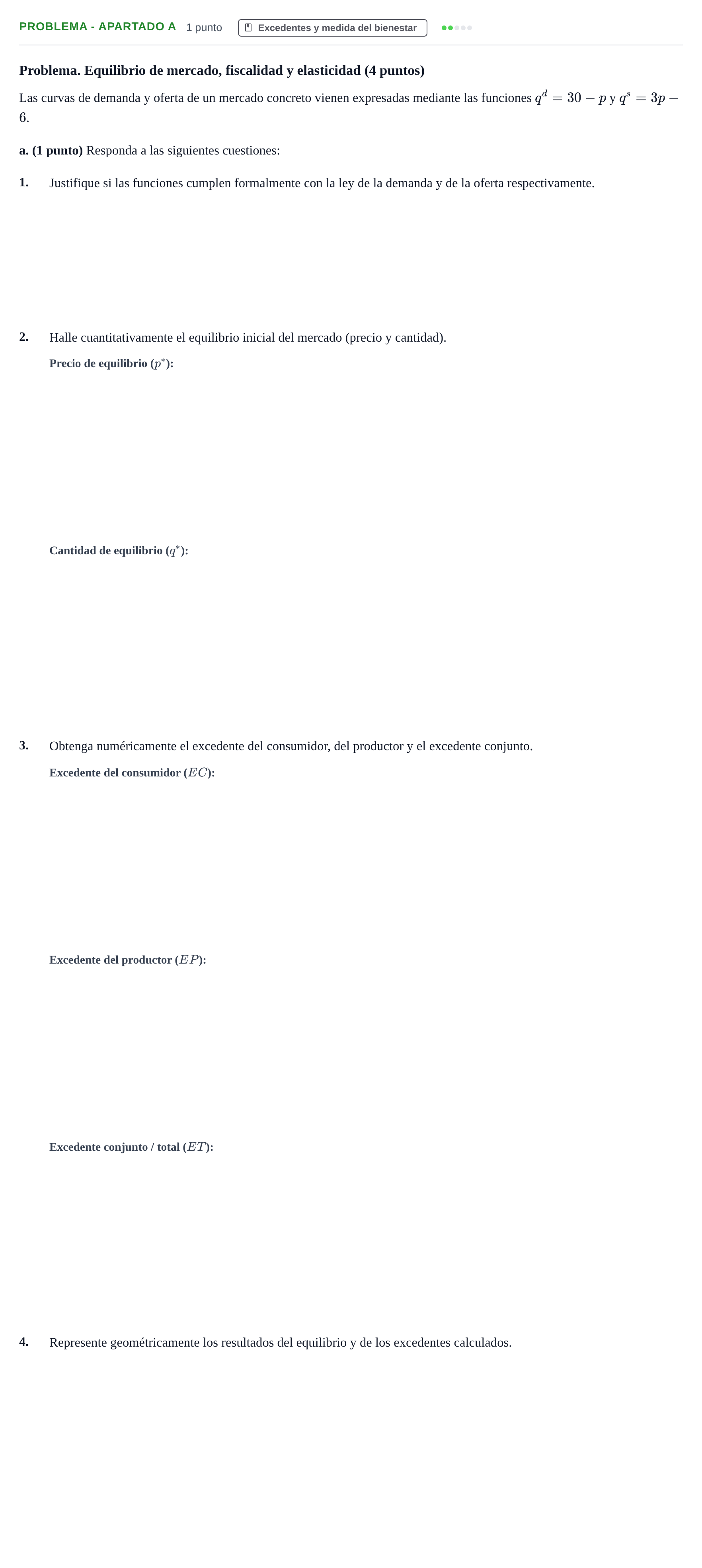 PROBLEMA - APARTADO A 1 punto Excedentes y medida del bienestar

Problema. Equilibrio de mercado, fiscalidad y elasticidad (4 puntos)

Las curvas de demanda y oferta de un mercado concreto vienen expresadas mediante las funciones $q^d = 30 - p$ y $q^s = 3p - 6$.

a. (1 punto) Responda a las siguientes cuestiones:

1. Justifique si las funciones cumplen formalmente con la ley de la demanda y de la oferta respectivamente.

2. Halle cuantitativamente el equilibrio inicial del mercado (precio y cantidad).

Precio de equilibrio ($p^*$):

Cantidad de equilibrio ($q^*$):

3. Obtenga numéricamente el excedente del consumidor, del productor y el excedente conjunto.

Excedente del consumidor ($EC$):

Excedente del productor ($EP$):

Excedente conjunto / total ($ET$):

4. Represente geométricamente los resultados del equilibrio y de los excedentes calculados.